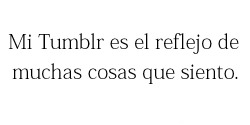 Mi Tumblr es el reflejo de muchas cosas que siento.